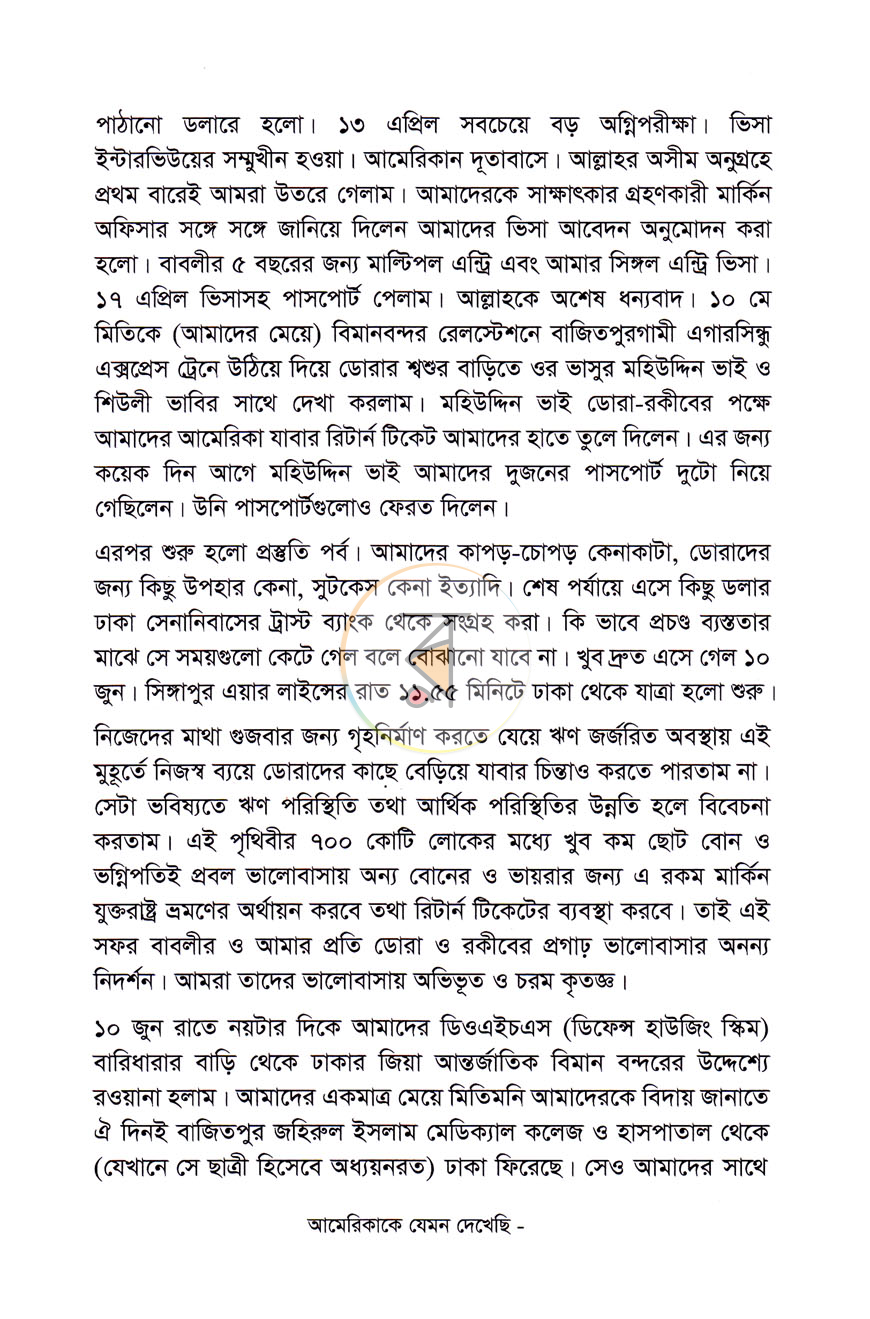 পাঠানো ডলারে হলো। ১৩ এপ্রিল সবচেয়ে বড় অগ্নিপরীক্ষা। ভিসা ইন্টারভিউয়ের সম্মুখীন হওয়া। আমেরিকান দূতাবাসে। আল্লাহর অসীম অনুগ্রহে প্রথম বারেই আমরা উতরে গেলাম। আমাদেরকে সাক্ষাৎকার গ্রহণকারী মার্কিন অফিসার সঙ্গে সঙ্গে জানিয়ে দিলেন আমাদের ভিসা আবেদন অনুমোদন করা হলো। বাবলীর ৫ বছরের জন্য মাল্টিপল এন্ট্রি এবং আমার সিঙ্গল এন্ট্রি ভিসা। ১৭ এপ্রিল ভিসাসহ পাসপোর্ট পেলাম। আল্লাহকে অশেষ ধন্যবাদ। ১০ মে মিতিকে (আমাদের মেয়ে) বিমানবন্দর রেলস্টেশনে বাজিতপুরগামী এগারসিন্ধু এক্সপ্রেস ট্রেনে উঠিয়ে দিয়ে ডোরার শ্বশুর বাড়িতে ওর ভাসুর মহিউদ্দিন ভাই ও শিউলী ভাবির সাথে দেখা করলাম। মহিউদ্দিন ভাই ডোরা-রকীবের পক্ষে আমাদের আমেরিকা যাবার রিটার্ন টিকেট আমাদের হাতে তুলে দিলেন। এর জন্য কয়েক দিন আগে মহিউদ্দিন ভাই আমাদের দুজনের পাসপোর্ট দুটো নিয়ে গেছিলেন। উনি পাসপোর্টগুলোও ফেরত দিলেন।

এরপর শুরু হলো প্রস্তুতি পর্ব। আমাদের কাপড়-চোপড় কেনাকাটা, ডোরাদের জন্য কিছু উপহার কেনা, সুটকেস কেনা ইত্যাদি। শেষ পর্যায়ে এসে কিছু ডলার ঢাকা সেনানিবাসের ট্রাস্ট ব্যাংক থেকে সংগ্রহ করা। কি ভাবে প্রচণ্ড ব্যস্ততার মাঝে সে সময়গুলো কেটে গেল বলে বোঝানো যাবে না। খুব দ্রুত এসে গেল ১০ জুন। সিঙ্গাপুর এয়ার লাইন্সের রাত ১১.৫৫ মিনিটে ঢাকা থেকে যাত্রা হলো শুরু।

নিজেদের মাথা গুজবার জন্য গৃহনির্মাণ করতে যেয়ে ঋণ জর্জরিত অবস্থায় এই মুহূর্তে নিজস্ব ব্যয়ে ডোরাদের কাছে বেড়িয়ে যাবার চিন্তাও করতে পারতাম না। সেটা ভবিষ্যতে ঋণ পরিস্থিতি তথা আর্থিক পরিস্থিতির উন্নতি হলে বিবেচনা করতাম। এই পৃথিবীর ৭০০ কোটি লোকের মধ্যে খুব কম ছোট বোন ও ভগ্নিপতিই প্রবল ভালোবাসায় অন্য বোনের ও ভায়রার জন্য এ রকম মার্কিন যুক্তরাষ্ট্র ভ্রমণের অর্থায়ন করবে তথা রিটার্ন টিকেটের ব্যবস্থা করবে। তাই এই সফর বাবলীর ও আমার প্রতি ডোরা ও রকীবের প্রগাঢ় ভালোবাসার অনন্য নিদর্শন। আমরা তাদের ভালোবাসায় অভিভূত ও চরম কৃতজ্ঞ।

১০ জুন রাতে নয়টার দিকে আমাদের ডিওএইচএস (ডিফেন্স হাউজিং স্কিম) বারিধারার বাড়ি থেকে ঢাকার জিয়া আন্তর্জাতিক বিমান বন্দরের উদ্দেশ্যে রওয়ানা হলাম। আমাদের একমাত্র মেয়ে মিতিমনি আমাদেরকে বিদায় জানাতে ঐ দিনই বাজিতপুর জহিরুল ইসলাম মেডিক্যাল কলেজ ও হাসপাতাল থেকে (যেখানে সে ছাত্রী হিসেবে অধ্যয়নরত) ঢাকা ফিরেছে। সেও আমাদের সাথে

আমেরিকাকে যেমন দেখেছি -